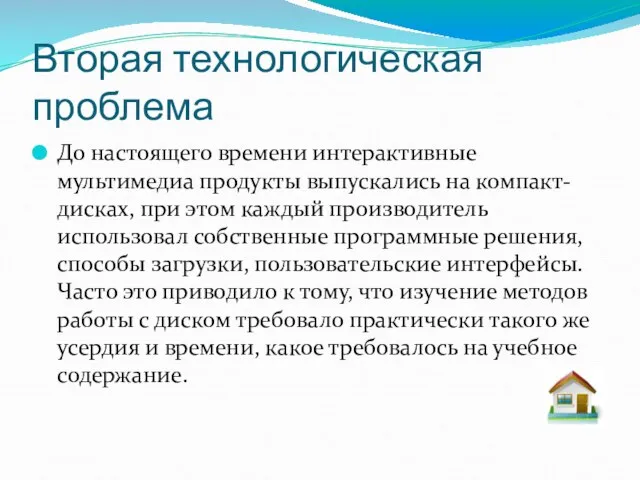 Вторая технологическая проблема

До настоящего времени интерактивные мультимедиа продукты выпускались на компакт-дисках, при этом каждый производитель использовал собственные программные решения, способы загрузки, пользовательские интерфейсы. Часто это приводило к тому, что изучение методов работы с диском требовало практически такого же усердия и времени, какое требовалось на учебное содержание.